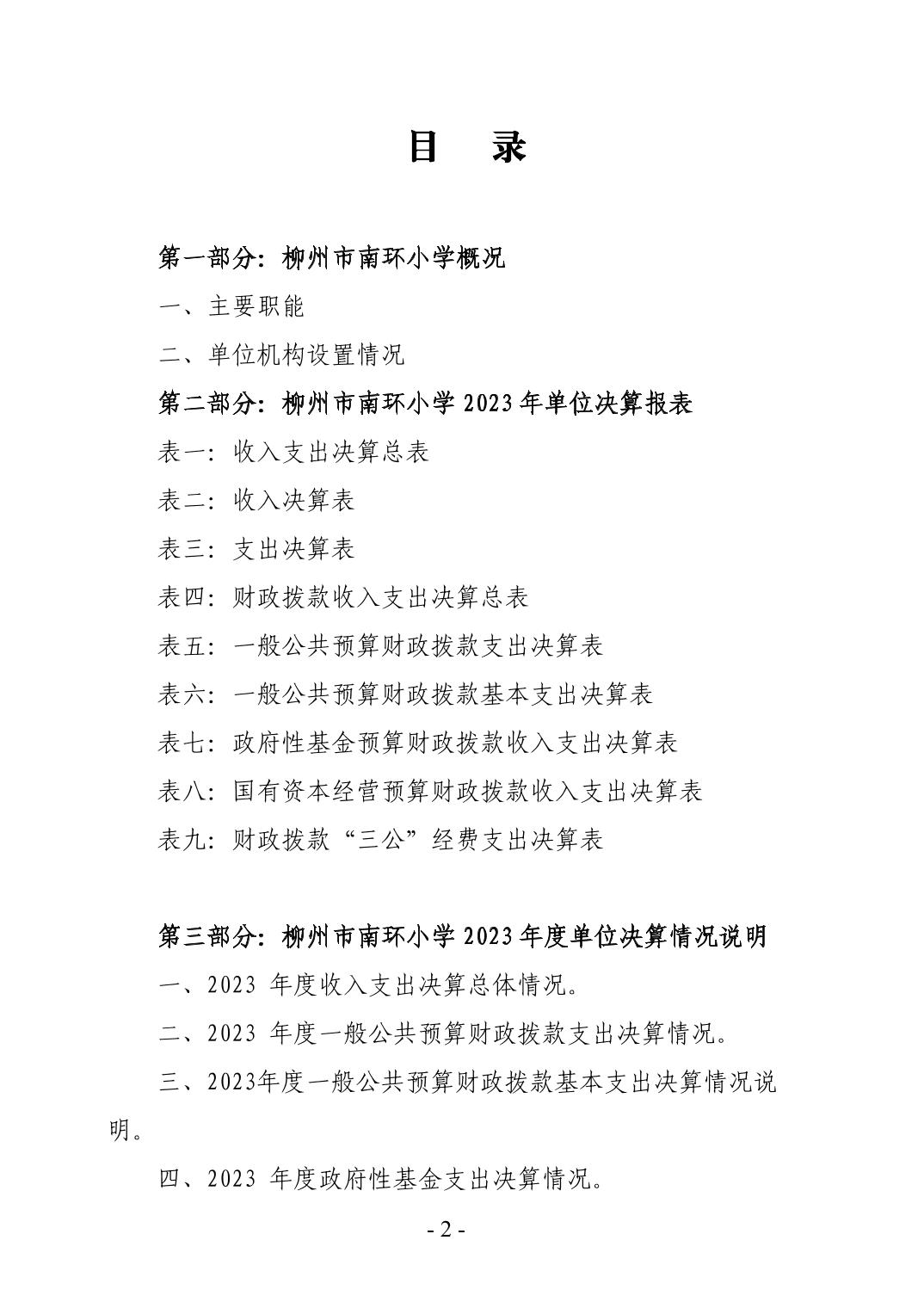 目　录

第一部分：柳州市南环小学概况

一、主要职能

二、单位机构设置情况

第二部分：柳州市南环小学 2023 年单位决算报表

表一：收入支出决算总表

表二：收入决算表

表三：支出决算表

表四：财政拨款收入支出决算总表

表五：一般公共预算财政拨款支出决算表

表六：一般公共预算财政拨款基本支出决算表

表七：政府性基金预算财政拨款收入支出决算表

表八：国有资本经营预算财政拨款收入支出决算表

表九：财政拨款“三公”经费支出决算表

第三部分：柳州市南环小学 2023 年度单位决算情况说明

一、2023 年度收入支出决算总体情况。

二、2023 年度一般公共预算财政拨款支出决算情况。

三、2023年度一般公共预算财政拨款基本支出决算情况说明。

四、2023 年度政府性基金支出决算情况。

- 2 -